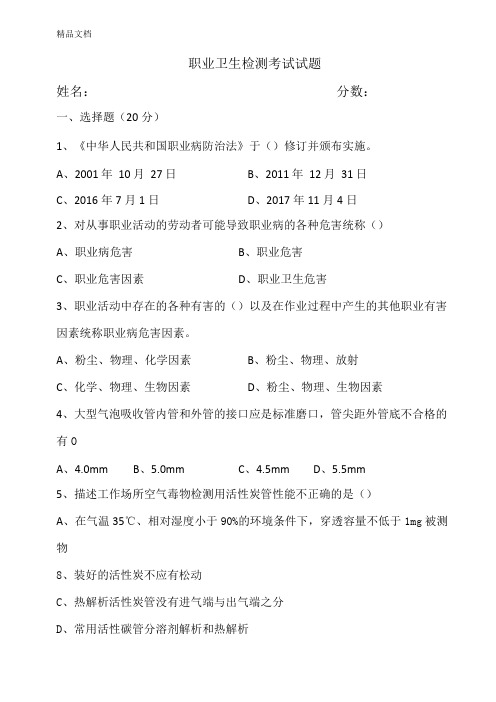 精品文档

职业卫生检测考试试题

姓名：　　　　　　　　　　　　　　　　　　分数：

一、选择题（20 分）

1、《中华人民共和国职业病防治法》于（）修订并颁布实施。

A、2001 年 10 月 27 日　　　　　　B、2011 年 12 月 31 日

C、2016 年 7 月 1 日　　　　　　D、2017 年 11 月 4 日

2、对从事职业活动的劳动者可能导致职业病的各种危害统称（）

A、职业病危害　　　　　　B、职业危害

C、职业危害因素　　　　　　D、职业卫生危害

3、职业活动中存在的各种有害的（）以及在作业过程中产生的其他职业有害因素统称职业病危害因素。

A、粉尘、物理、化学因素　　　　　　B、粉尘、物理、放射

C、化学、物理、生物因素　　　　　　D、粉尘、物理、生物因素

4、大型气泡吸收管内管和外管的接口应是标准磨口，管尖距外管底不合格的有 0

A、4.0mm　　B、5.0mm　　C、4.5mm　　D、5.5mm

5、描述工作场所空气毒物检测用活性炭管性能不正确的是（）

A、在气温 35℃、相对湿度小于 90%的环境条件下，穿透容量不低于 1mg 被测物

8、装好的活性炭不应有松动

C、热解析活性炭管没有进气端与出气端之分

D、常用活性碳管分溶剂解析和热解析